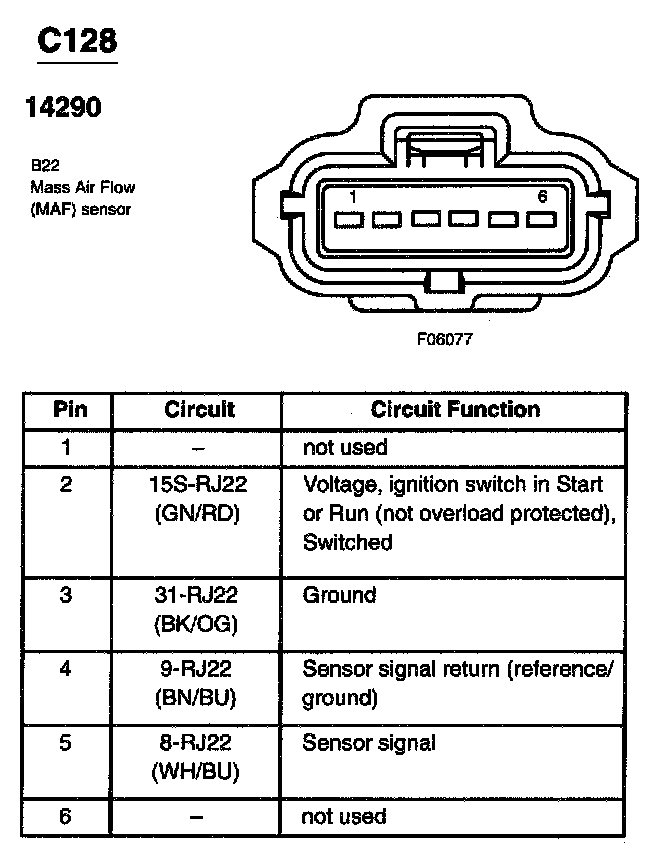 C128

14290

B22
Mass Air Flow
(MAF) sensor

1
6

F06077

| Pin | Circuit | Circuit Function |
|---|---|---|
| 1 | – | not used |
| 2 | 15S-RJ22 (GN/RD) | Voltage, ignition switch in Start or Run (not overload protected), Switched |
| 3 | 31-RJ22 (BK/OG) | Ground |
| 4 | 9-RJ22 (BN/BU) | Sensor signal return (reference/ ground) |
| 5 | 8-RJ22 (WH/BU) | Sensor signal |
| 6 | – | not used |